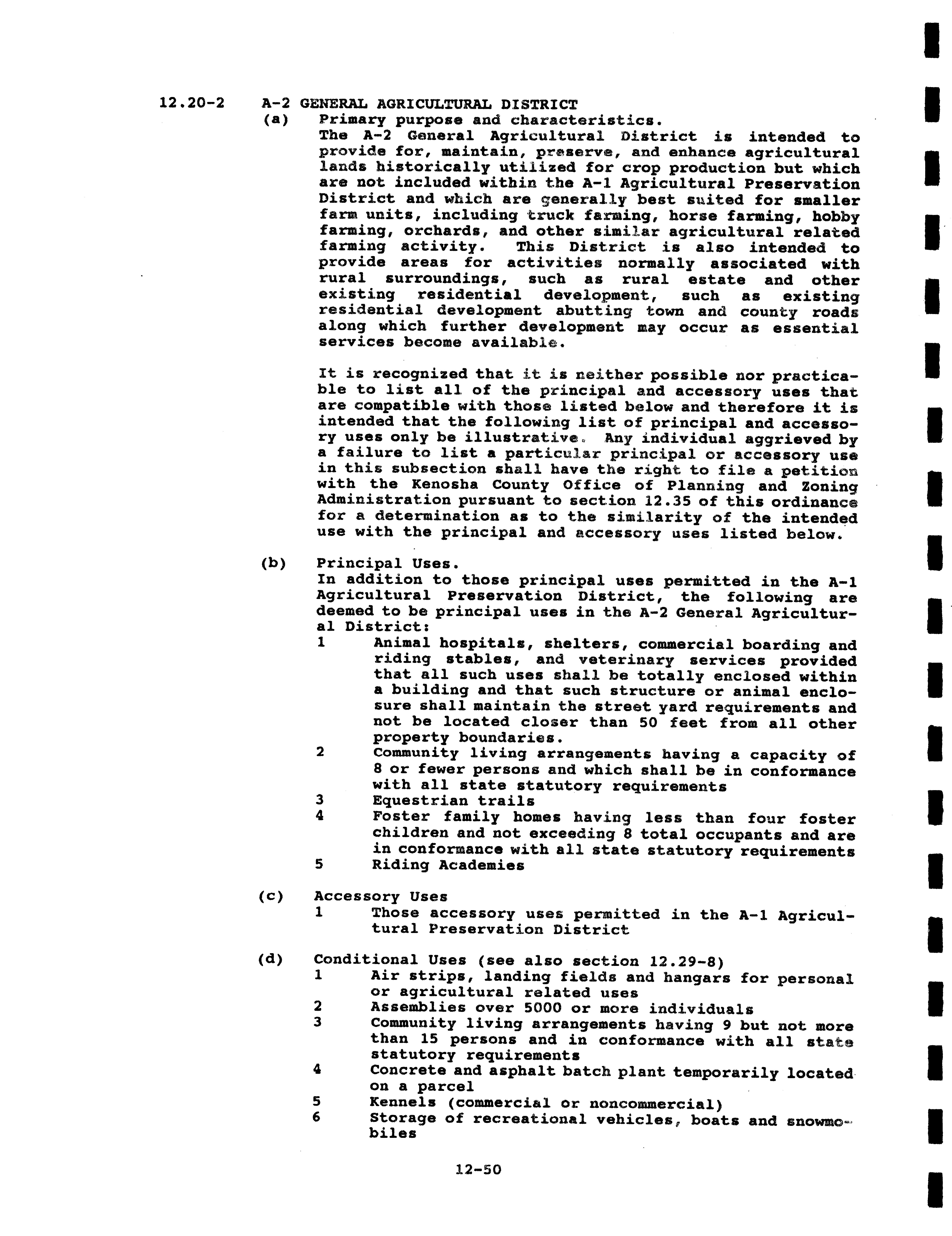 12.20-2 A-2 GENERAL AGRICULTURAL DISTRICT

(a) Primary purpose and characteristics.
The A-2 General Agricultural District is intended to provide for, maintain, preserve, and enhance agricultural lands historically utilized for crop production but which are not included within the A-1 Agricultural Preservation District and which are generally best suited for smaller farm units, including truck farming, horse farming, hobby farming, orchards, and other similar agricultural related farming activity. This District is also intended to provide areas for activities normally associated with rural surroundings, such as rural estate and other existing residential development, such as existing residential development abutting town and county roads along which further development may occur as essential services become available.

It is recognized that it is neither possible nor practicable to list all of the principal and accessory uses that are compatible with those listed below and therefore it is intended that the following list of principal and accessory uses only be illustrative. Any individual aggrieved by a failure to list a particular principal or accessory use in this subsection shall have the right to file a petition with the Kenosha County Office of Planning and Zoning Administration pursuant to section 12.35 of this ordinance for a determination as to the similarity of the intended use with the principal and accessory uses listed below.

(b) Principal Uses.
In addition to those principal uses permitted in the A-1 Agricultural Preservation District, the following are deemed to be principal uses in the A-2 General Agricultural District:
1 Animal hospitals, shelters, commercial boarding and riding stables, and veterinary services provided that all such uses shall be totally enclosed within a building and that such structure or animal enclosure shall maintain the street yard requirements and not be located closer than 50 feet from all other property boundaries.
2 Community living arrangements having a capacity of 8 or fewer persons and which shall be in conformance with all state statutory requirements
3 Equestrian trails
4 Foster family homes having less than four foster children and not exceeding 8 total occupants and are in conformance with all state statutory requirements
5 Riding Academies

(c) Accessory Uses
1 Those accessory uses permitted in the A-1 Agricultural Preservation District

(d) Conditional Uses (see also section 12.29-8)
1 Air strips, landing fields and hangars for personal or agricultural related uses
2 Assemblies over 5000 or more individuals
3 Community living arrangements having 9 but not more than 15 persons and in conformance with all state statutory requirements
4 Concrete and asphalt batch plant temporarily located on a parcel
5 Kennels (commercial or noncommercial)
6 Storage of recreational vehicles, boats and snowmobiles

12-50